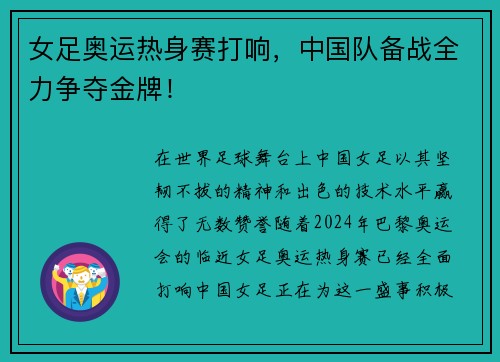 女足奥运热身赛打响，中国队备战全力争夺金牌！

在世界足球舞台上中国女足以其坚韧不拔的精神和出色的技术水平赢得了无数赞誉随着2024年巴黎奥运会的临近女足奥运热身赛已经全面打响中国女足正在为这一盛事积极